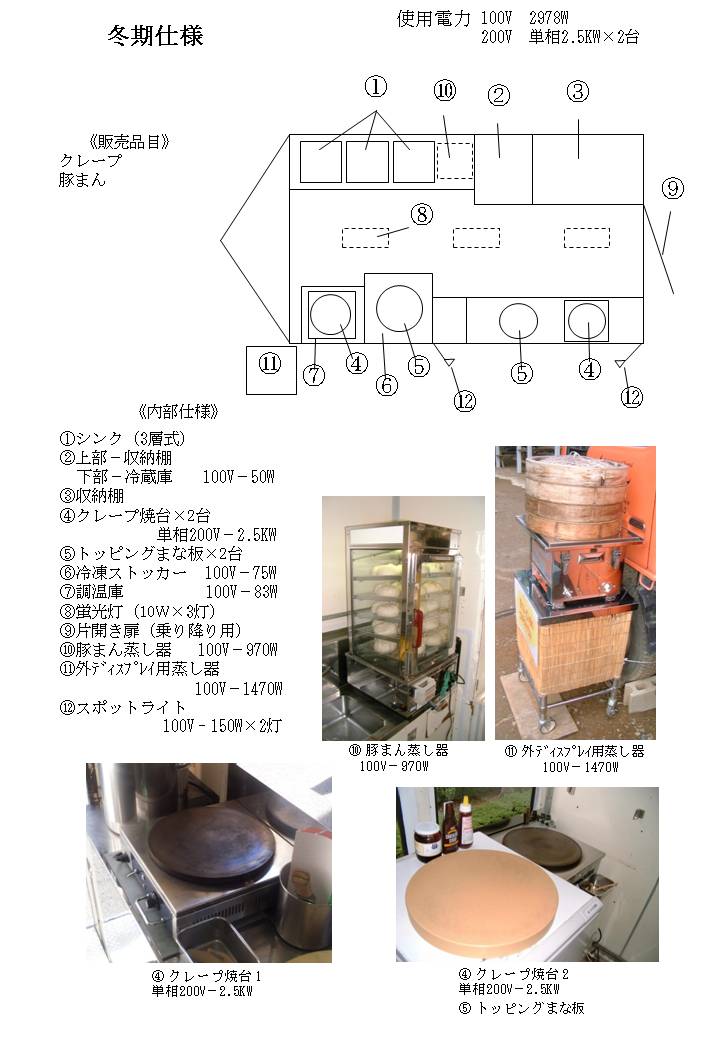 冬期仕様

使用電力 100V 2978W
200V 単相2.5KW×2台

《販売品目》
クレープ
豚まん

①
⑩
②
③
⑨
⑧
⑪
⑦
④
⑥
⑤
⑫
⑤
④
⑫

《内部仕様》

①シンク（3層式）
②上部－収納棚
下部－冷蔵庫 100V－50W
③収納棚
④クレープ焼台×2台
単相200V－2.5KW
⑤トッピングまな板×2台
⑥冷凍ストッカー 100V－75W
⑦調温庫 100V－83W
⑧蛍光灯（10W×3灯）
⑨片開き扉（乗り降り用）
⑩豚まん蒸し器 100V－970W
⑪外ディスプレイ用蒸し器
100V－1470W
⑫スポットライト
100V－150W×2灯

⑩ 豚まん蒸し器
100V－970W

⑪ 外ディスプレイ用蒸し器
100V－1470W

④ クレープ焼台１
単相200V－2.5KW

④ クレープ焼台２
単相200V－2.5KW
⑤ トッピングまな板